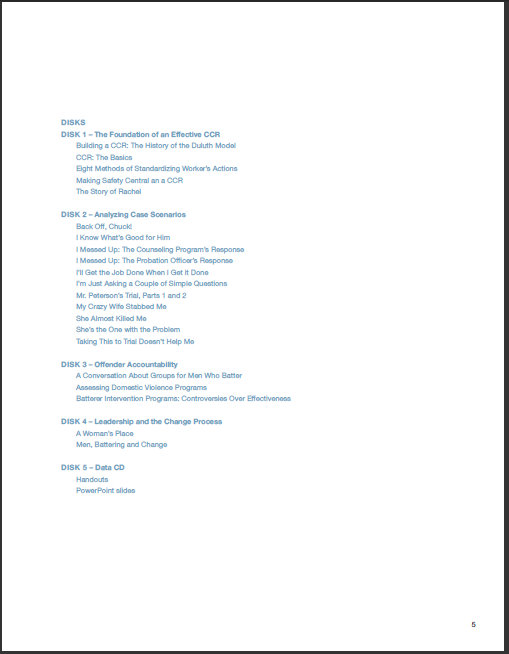 DISKS

DISK 1 – The Foundation of an Effective CCR
Building a CCR: The History of the Duluth Model
CCR: The Basics
Eight Methods of Standardizing Worker's Actions
Making Safety Central an a CCR
The Story of Rachel

DISK 2 – Analyzing Case Scenarios
Back Off, Chuck!
I Know What's Good for Him
I Messed Up: The Counseling Program's Response
I Messed Up: The Probation Officer's Response
I'll Get the Job Done When I Get It Done
I'm Just Asking a Couple of Simple Questions
Mr. Peterson's Trial, Parts 1 and 2
My Crazy Wife Stabbed Me
She Almost Killed Me
She's the One with the Problem
Taking This to Trial Doesn't Help Me

DISK 3 – Offender Accountability
A Conversation About Groups for Men Who Batter
Assessing Domestic Violence Programs
Batterer Intervention Programs: Controversies Over Effectiveness

DISK 4 – Leadership and the Change Process
A Woman's Place
Men, Battering and Change

DISK 5 – Data CD
Handouts
PowerPoint slides

5